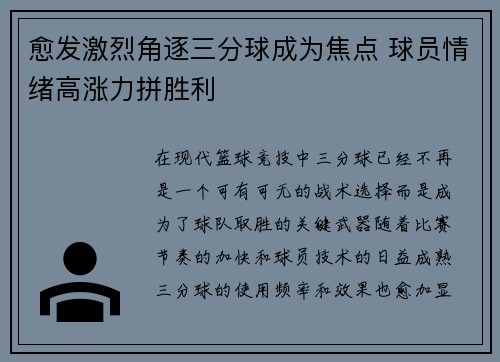 愈发激烈角逐三分球成为焦点 球员情绪高涨力拼胜利

在现代篮球竞技中三分球已经不再是一个可有可无的战术选择而是成为了球队取胜的关键武器随着比赛节奏的加快和球员技术的日益成熟三分球的使用频率和效果也愈加显